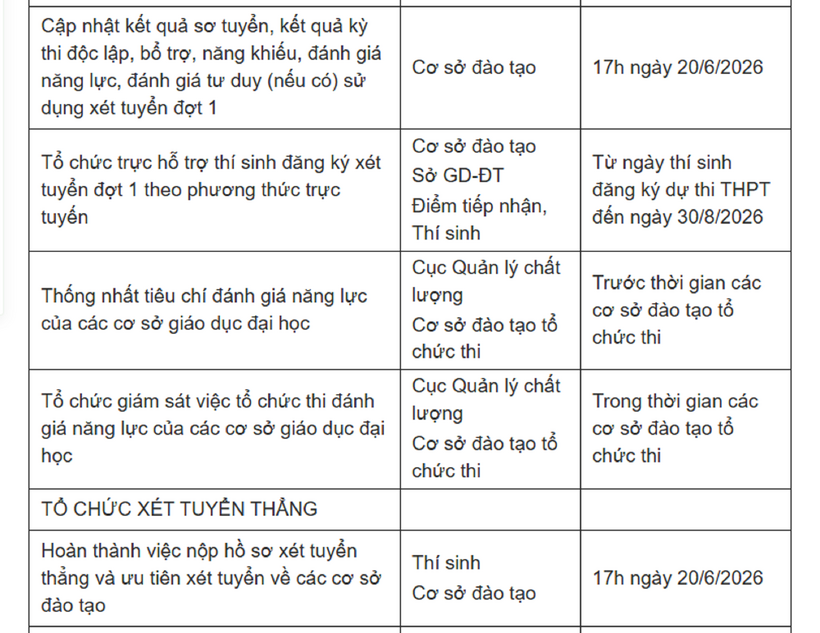 | | | |
|---|---|---|
| Cập nhật kết quả sơ tuyển, kết quả kỳ thi độc lập, bổ trợ, năng khiếu, đánh giá năng lực, đánh giá tư duy (nếu có) sử dụng xét tuyển đợt 1 | Cơ sở đào tạo | 17h ngày 20/6/2026 |
| Tổ chức trực hỗ trợ thí sinh đăng ký xét tuyển đợt 1 theo phương thức trực tuyến | Cơ sở đào tạo Sở GD-ĐT Điểm tiếp nhận, Thí sinh | Từ ngày thí sinh đăng ký dự thi THPT đến ngày 30/8/2026 |
| Thống nhất tiêu chí đánh giá năng lực của các cơ sở giáo dục đại học | Cục Quản lý chất lượng Cơ sở đào tạo tổ chức thi | Trước thời gian các cơ sở đào tạo tổ chức thi |
| Tổ chức giám sát việc tổ chức thi đánh giá năng lực của các cơ sở giáo dục đại học | Cục Quản lý chất lượng Cơ sở đào tạo tổ chức thi | Trong thời gian các cơ sở đào tạo tổ chức thi |
| TỔ CHỨC XÉT TUYỂN THẲNG | | |
| Hoàn thành việc nộp hồ sơ xét tuyển thẳng và ưu tiên xét tuyển về các cơ sở đào tạo | Thí sinh Cơ sở đào tạo | 17h ngày 20/6/2026 |